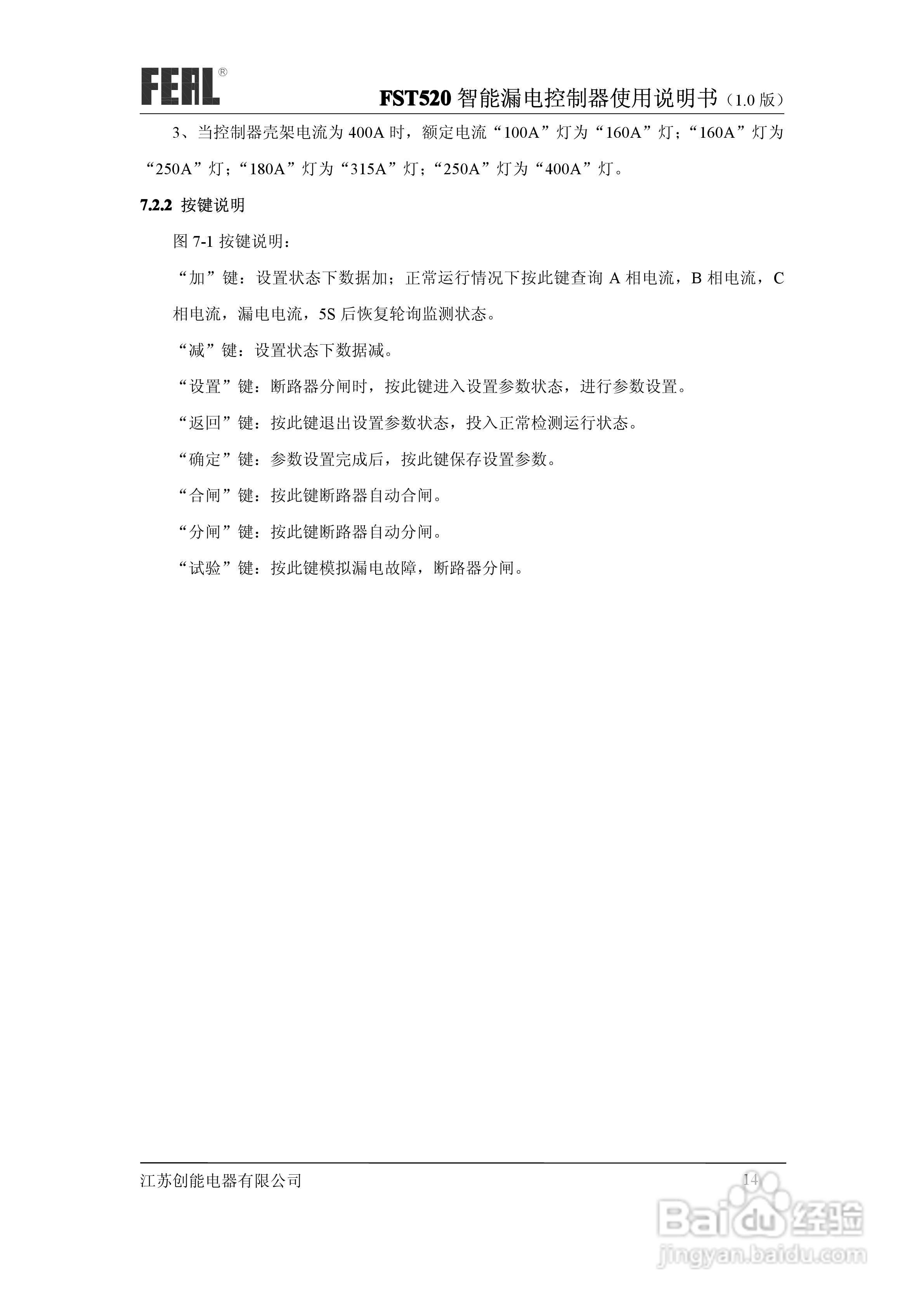 FEAL®

FST520 智能漏电控制器使用说明书（1.0 版）

3、当控制器壳架电流为 400A 时，额定电流“100A”灯为“160A”灯；“160A”灯为“250A”灯；“180A”灯为“315A”灯；“250A”灯为“400A”灯。

7.2.2 按键说明

图 7-1 按键说明：

“加”键：设置状态下数据加；正常运行情况下按此键查询 A 相电流，B 相电流，C 相电流，漏电电流，5S 后恢复轮询监测状态。

“减”键：设置状态下数据减。

“设置”键：断路器分闸时，按此键进入设置参数状态，进行参数设置。

“返回”键：按此键退出设置参数状态，投入正常检测运行状态。

“确定”键：参数设置完成后，按此键保存设置参数。

“合闸”键：按此键断路器自动合闸。

“分闸”键：按此键断路器自动分闸。

“试验”键：按此键模拟漏电故障，断路器分闸。

江苏创能电器有限公司

14

Baidu 经验
jingyan.baidu.com